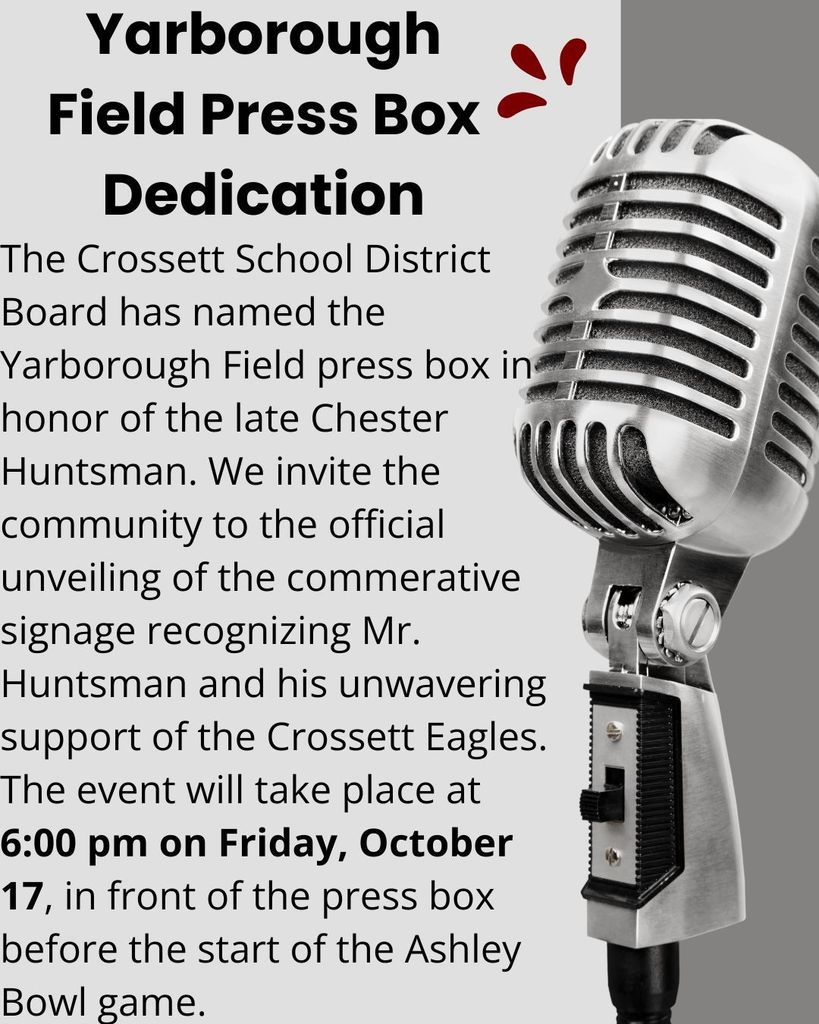 Yarborough Field Press Box Dedication

The Crossett School District Board has named the Yarborough Field press box in honor of the late Chester Huntsman. We invite the community to the official unveiling of the commerative signage recognizing Mr. Huntsman and his unwavering support of the Crossett Eagles. The event will take place at 6:00 pm on Friday, October 17, in front of the press box before the start of the Ashley Bowl game.